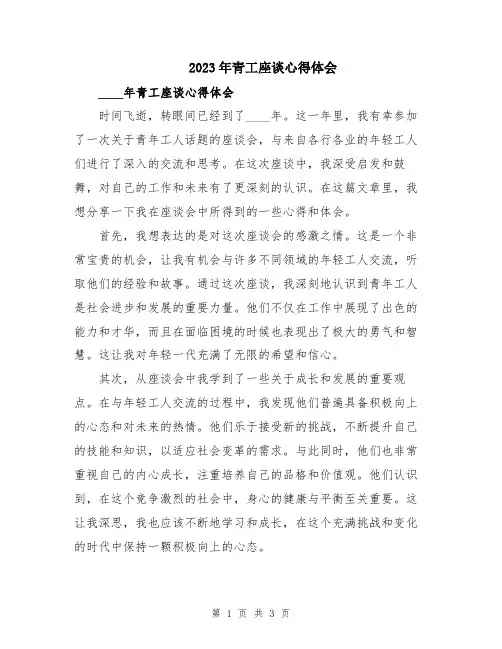 2023年青工座谈心得体会

____年青工座谈心得体会

时间飞逝，转眼间已经到了____年。这一年里，我有幸参加了一次关于青年工人话题的座谈会，与来自各行各业的年轻工人们进行了深入的交流和思考。在这次座谈中，我深受启发和鼓舞，对自己的工作和未来有了更深刻的认识。在这篇文章里，我想分享一下我在座谈会中所得到的一些心得和体会。

首先，我想表达的是对这次座谈会的感激之情。这是一个非常宝贵的机会，让我有机会与许多不同领域的年轻工人交流，听取他们的经验和故事。通过这次座谈，我深刻地认识到青年工人是社会进步和发展的重要力量。他们不仅在工作中展现了出色的能力和才华，而且在面临困境的时候也表现出了极大的勇气和智慧。这让我对年轻一代充满了无限的希望和信心。

其次，从座谈会中我学到了一些关于成长和发展的重要观点。在与年轻工人交流的过程中，我发现他们普遍具备积极向上的心态和对未来的热情。他们乐于接受新的挑战，不断提升自己的技能和知识，以适应社会变革的需求。与此同时，他们也非常重视自己的内心成长，注重培养自己的品格和价值观。他们认识到，在这个竞争激烈的社会中，身心的健康与平衡至关重要。这让我深思，我也应该不断地学习和成长，在这个充满挑战和变化的时代中保持一颗积极向上的心态。

第 1 页 共 3 页